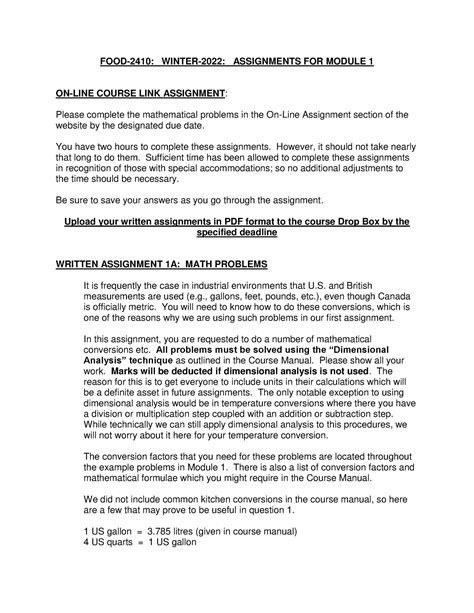 FOOD-2410: WINTER-2022: ASSIGNMENTS FOR MODULE 1

ON-LINE COURSE LINK ASSIGNMENT:

Please complete the mathematical problems in the On-Line Assignment section of the website by the designated due date.

You have two hours to complete these assignments. However, it should not take nearly that long to do them. Sufficient time has been allowed to complete these assignments in recognition of those with special accommodations; so no additional adjustments to the time should be necessary.

Be sure to save your answers as you go through the assignment.

Upload your written assignments in PDF format to the course Drop Box by the specified deadline

WRITTEN ASSIGNMENT 1A: MATH PROBLEMS

It is frequently the case in industrial environments that U.S. and British measurements are used (e.g., gallons, feet, pounds, etc.), even though Canada is officially metric. You will need to know how to do these conversions, which is one of the reasons why we are using such problems in our first assignment.

In this assignment, you are requested to do a number of mathematical conversions etc. All problems must be solved using the "Dimensional Analysis" technique as outlined in the Course Manual. Please show all your work. Marks will be deducted if dimensional analysis is not used. The reason for this is to get everyone to include units in their calculations which will be a definite asset in future assignments. The only notable exception to using dimensional analysis would be in temperature conversions where there you have a division or multiplication step coupled with an addition or subtraction step. While technically we can still apply dimensional analysis to this procedures, we will not worry about it here for your temperature conversion.

The conversion factors that you need for these problems are located throughout the example problems in Module 1. There is also a list of conversion factors and mathematical formulae which you might require in the Course Manual.

We did not include common kitchen conversions in the course manual, so here are a few that may prove to be useful in question 1.

1 US gallon = 3.785 litres (given in course manual)
4 US quarts = 1 US gallon